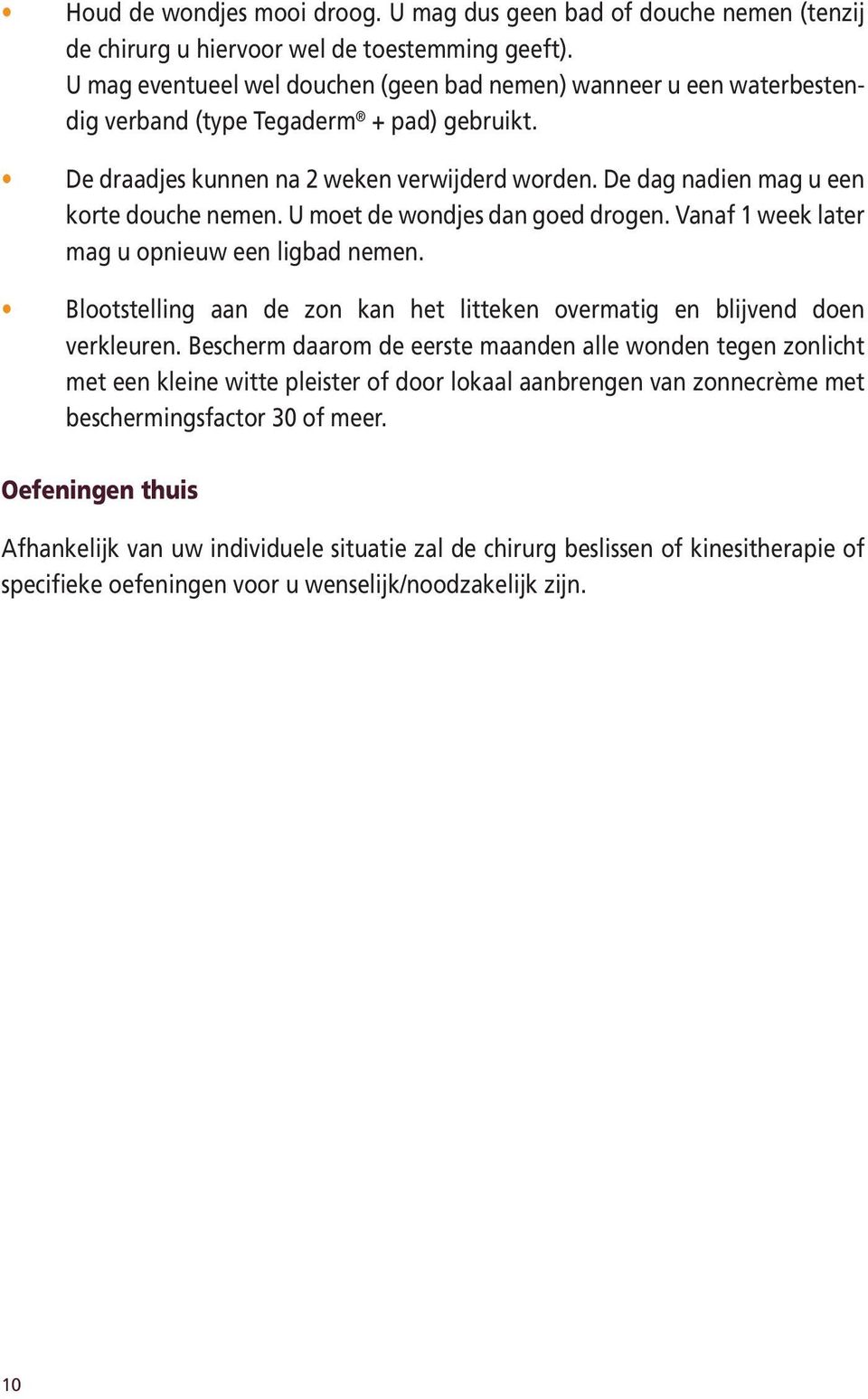 • Houd de wondjes mooi droog. U mag dus geen bad of douche nemen (tenzij de chirurg u hiervoor wel de toestemming geeft).
U mag eventueel wel douchen (geen bad nemen) wanneer u een waterbestendig verband (type Tegaderm® + pad) gebruikt.

• De draadjes kunnen na 2 weken verwijderd worden. De dag nadien mag u een korte douche nemen. U moet de wondjes dan goed drogen. Vanaf 1 week later mag u opnieuw een ligbad nemen.

• Blootstelling aan de zon kan het litteken overmatig en blijvend doen verkleuren. Bescherm daarom de eerste maanden alle wonden tegen zonlicht met een kleine witte pleister of door lokaal aanbrengen van zonnecrème met beschermingsfactor 30 of meer.

Oefeningen thuis

Afhankelijk van uw individuele situatie zal de chirurg beslissen of kinesitherapie of specifieke oefeningen voor u wenselijk/noodzakelijk zijn.

10